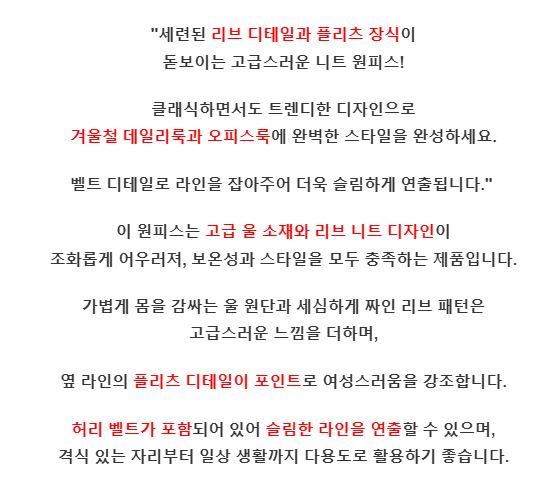 "세련된 리브 디테일과 플리츠 장식이
돋보이는 고급스러운 니트 원피스!

클래식하면서도 트렌디한 디자인으로
겨울철 데일리룩과 오피스룩에 완벽한 스타일을 완성하세요.

벨트 디테일로 라인을 잡아주어 더욱 슬림하게 연출됩니다."

이 원피스는 고급 울 소재와 리브 니트 디자인이
조화롭게 어우러져, 보온성과 스타일을 모두 충족하는 제품입니다.

가볍게 몸을 감싸는 울 원단과 세심하게 짜인 리브 패턴은
고급스러운 느낌을 더하며,

옆 라인의 플리츠 디테일이 포인트로 여성스러움을 강조합니다.

허리 벨트가 포함되어 있어 슬림한 라인을 연출할 수 있으며,
격식 있는 자리부터 일상 생활까지 다용도로 활용하기 좋습니다.